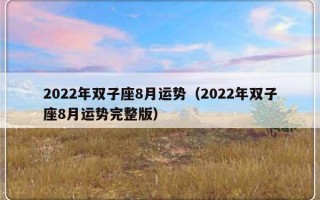 2022年双子座8月运势（2022年双子座8月运势完整版）